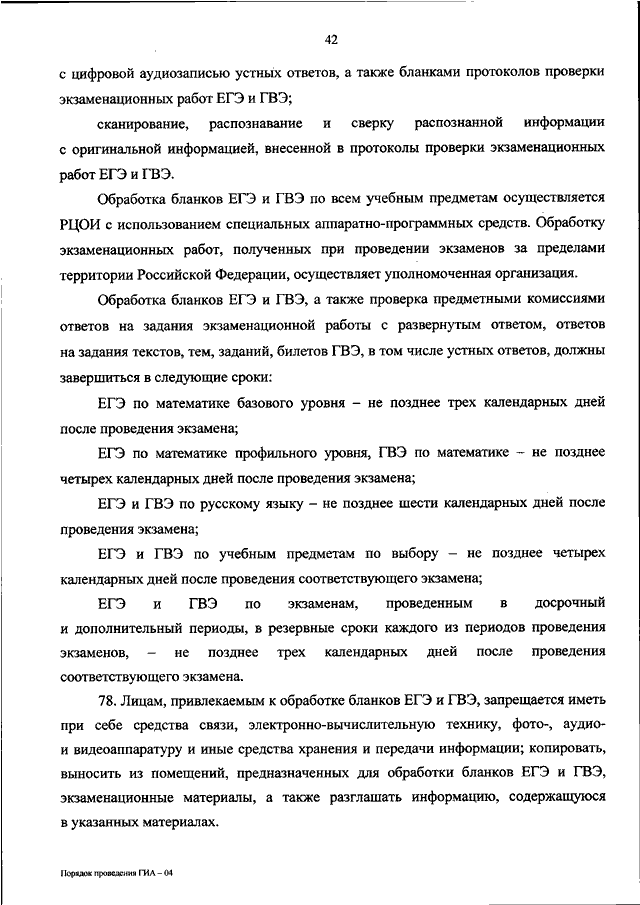 42

с цифровой аудиозаписью устных ответов, а также бланками протоколов проверки экзаменационных работ ЕГЭ и ГВЭ;

сканирование, распознавание и сверку распознанной информации с оригинальной информацией, внесенной в протоколы проверки экзаменационных работ ЕГЭ и ГВЭ.

Обработка бланков ЕГЭ и ГВЭ по всем учебным предметам осуществляется РЦОИ с использованием специальных аппаратно-программных средств. Обработку экзаменационных работ, полученных при проведении экзаменов за пределами территории Российской Федерации, осуществляет уполномоченная организация.

Обработка бланков ЕГЭ и ГВЭ, а также проверка предметными комиссиями ответов на задания экзаменационной работы с развернутым ответом, ответов на задания текстов, тем, заданий, билетов ГВЭ, в том числе устных ответов, должны завершиться в следующие сроки:

ЕГЭ по математике базового уровня – не позднее трех календарных дней после проведения экзамена;

ЕГЭ по математике профильного уровня, ГВЭ по математике – не позднее четырех календарных дней после проведения экзамена;

ЕГЭ и ГВЭ по русскому языку – не позднее шести календарных дней после проведения экзамена;

ЕГЭ и ГВЭ по учебным предметам по выбору – не позднее четырех календарных дней после проведения соответствующего экзамена;

ЕГЭ и ГВЭ по экзаменам, проведенным в досрочный и дополнительный периоды, в резервные сроки каждого из периодов проведения экзаменов, – не позднее трех календарных дней после проведения соответствующего экзамена.

78. Лицам, привлекаемым к обработке бланков ЕГЭ и ГВЭ, запрещается иметь при себе средства связи, электронно-вычислительную технику, фото-, аудио- и видеоаппаратуру и иные средства хранения и передачи информации; копировать, выносить из помещений, предназначенных для обработки бланков ЕГЭ и ГВЭ, экзаменационные материалы, а также разглашать информацию, содержащуюся в указанных материалах.

Порядок проведения ГИА – 04